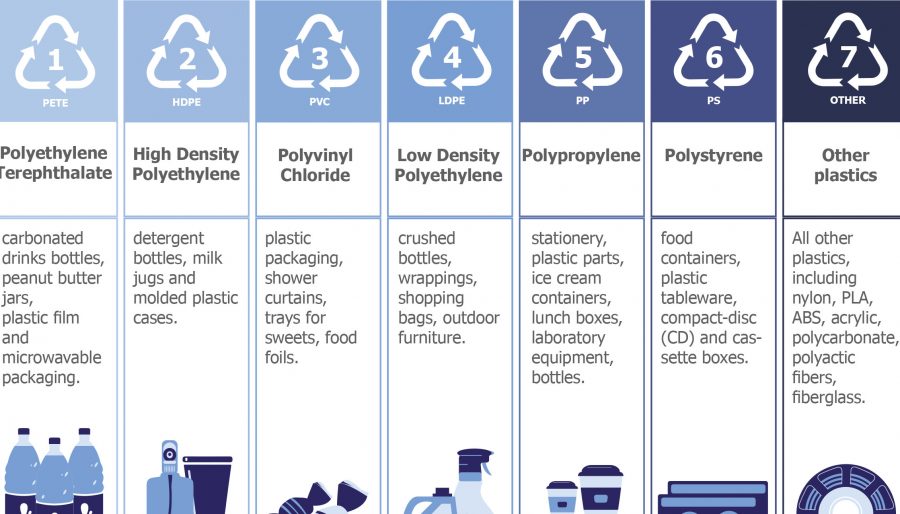 1
PETE
Polyethylene Terephthalate
carbonated drinks bottles, peanut butter jars, plastic film and microwavable packaging.

2
HDPE
High Density Polyethylene
detergent bottles, milk jugs and molded plastic cases.

3
PVC
Polyvinyl Chloride
plastic packaging, shower curtains, trays for sweets, food foils.

4
LDPE
Low Density Polyethylene
crushed bottles, wrappings, shopping bags, outdoor furniture.

5
PP
Polypropylene
stationery, plastic parts, ice cream containers, lunch boxes, laboratory equipment, bottles.

6
PS
Polystyrene
food containers, plastic tableware, compact-disc (CD) and cassette boxes.

7
OTHER
Other plastics
All other plastics, including nylon, PLA, ABS, acrylic, polycarbonate, polyactic fibers, fiberglass.